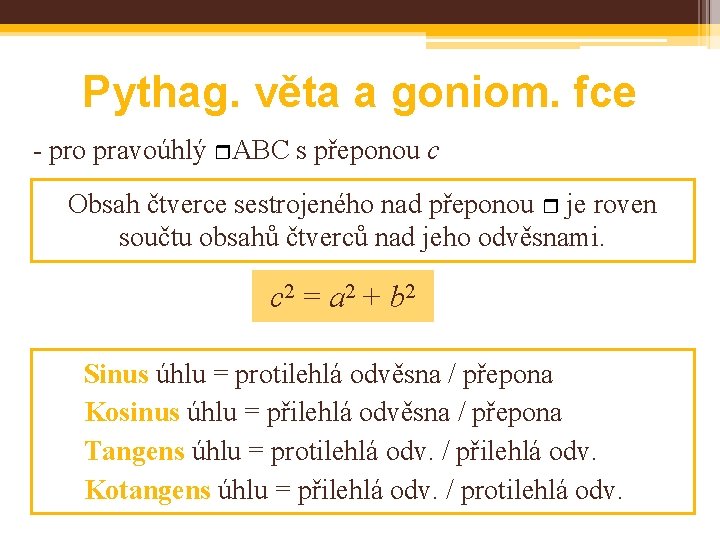 Pythag. věta a goniom. fce

- pro pravoúhlý □ABC s přeponou $c$

Obsah čtverce sestrojeného nad přeponou □ je roven součtu obsahů čtverců nad jeho odvěsnami.

$c^2 = a^2 + b^2$

Sinus úhlu = protilehlá odvěsna / přepona
Kosinus úhlu = přilehlá odvěsna / přepona
Tangens úhlu = protilehlá odv. / přilehlá odv.
Kotangens úhlu = přilehlá odv. / protilehlá odv.